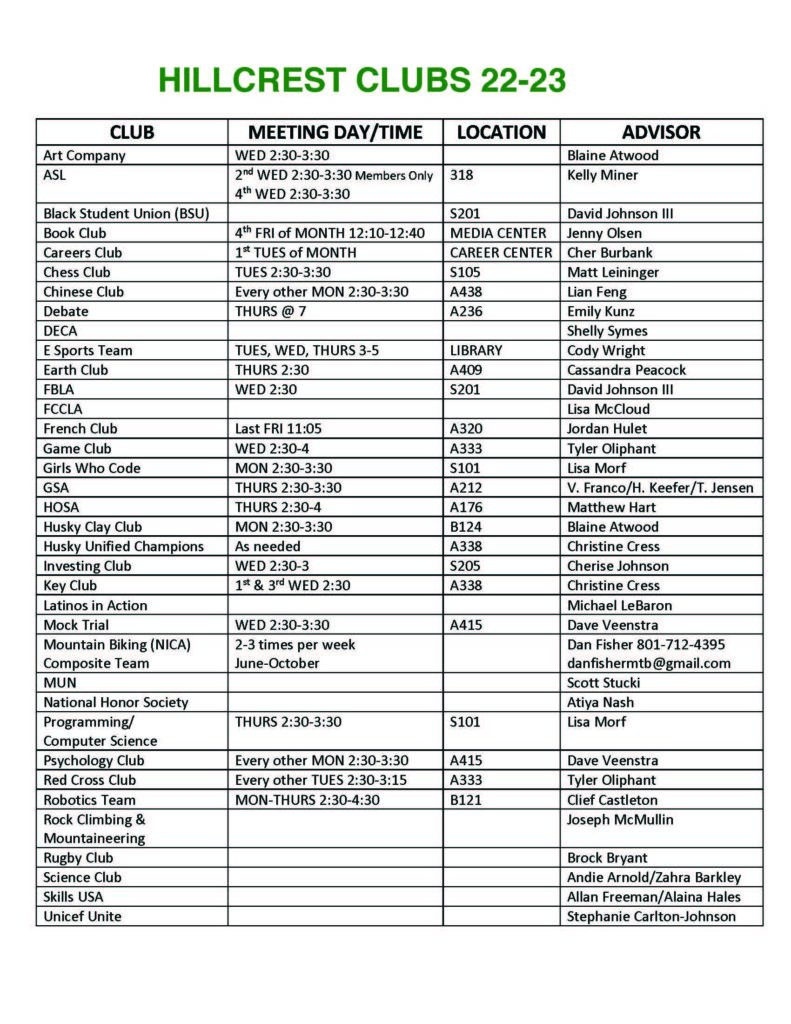 HILLCREST CLUBS 22-23

| CLUB | MEETING DAY/TIME | LOCATION | ADVISOR |
|---|---|---|---|
| Art Company | WED 2:30-3:30 | | Blaine Atwood |
| ASL | 2$^{nd}$ WED 2:30-3:30 Members Only 4$^{th}$ WED 2:30-3:30 | 318 | Kelly Miner |
| Black Student Union (BSU) | | S201 | David Johnson III |
| Book Club | 4$^{th}$ FRI of MONTH 12:10-12:40 | MEDIA CENTER | Jenny Olsen |
| Careers Club | 1$^{st}$ TUES of MONTH | CAREER CENTER | Cher Burbank |
| Chess Club | TUES 2:30-3:30 | S105 | Matt Leininger |
| Chinese Club | Every other MON 2:30-3:30 | A438 | Lian Feng |
| Debate | THURS @ 7 | A236 | Emily Kunz |
| DECA | | | Shelly Symes |
| E Sports Team | TUES, WED, THURS 3-5 | LIBRARY | Cody Wright |
| Earth Club | THURS 2:30 | A409 | Cassandra Peacock |
| FBLA | WED 2:30 | S201 | David Johnson III |
| FCCLA | | | Lisa McCloud |
| French Club | Last FRI 11:05 | A320 | Jordan Hulet |
| Game Club | WED 2:30-4 | A333 | Tyler Oliphant |
| Girls Who Code | MON 2:30-3:30 | S101 | Lisa Morf |
| GSA | THURS 2:30-3:30 | A212 | V. Franco/H. Keefer/T. Jensen |
| HOSA | THURS 2:30-4 | A176 | Matthew Hart |
| Husky Clay Club | MON 2:30-3:30 | B124 | Blaine Atwood |
| Husky Unified Champions | As needed | A338 | Christine Cress |
| Investing Club | WED 2:30-3 | S205 | Cherise Johnson |
| Key Club | 1$^{st}$ & 3$^{rd}$ WED 2:30 | A338 | Christine Cress |
| Latinos in Action | | | Michael LeBaron |
| Mock Trial | WED 2:30-3:30 | A415 | Dave Veenstra |
| Mountain Biking (NICA) Composite Team | 2-3 times per week June-October | | Dan Fisher 801-712-4395 danfishermtb@gmail.com |
| MUN | | | Scott Stucki |
| National Honor Society | | | Atiya Nash |
| Programming/ Computer Science | THURS 2:30-3:30 | S101 | Lisa Morf |
| Psychology Club | Every other MON 2:30-3:30 | A415 | Dave Veenstra |
| Red Cross Club | Every other TUES 2:30-3:15 | A333 | Tyler Oliphant |
| Robotics Team | MON-THURS 2:30-4:30 | B121 | Clief Castleton |
| Rock Climbing & Mountaineering | | | Joseph McMullin |
| Rugby Club | | | Brock Bryant |
| Science Club | | | Andie Arnold/Zahra Barkley |
| Skills USA | | | Allan Freeman/Alaina Hales |
| Unicef Unite | | | Stephanie Carlton-Johnson |